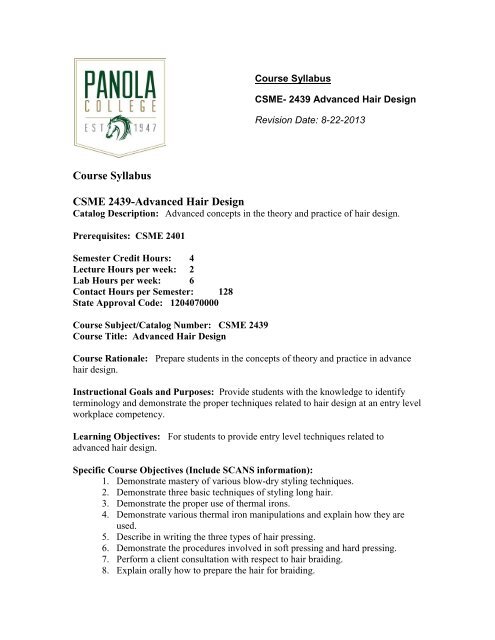 PANOLA
COLLEGE
EST 1947

Course Syllabus

CSME- 2439 Advanced Hair Design

Revision Date: 8-22-2013

Course Syllabus

CSME 2439-Advanced Hair Design
Catalog Description: Advanced concepts in the theory and practice of hair design.

Prerequisites: CSME 2401

Semester Credit Hours: 4
Lecture Hours per week: 2
Lab Hours per week: 6
Contact Hours per Semester: 128
State Approval Code: 1204070000

Course Subject/Catalog Number: CSME 2439
Course Title: Advanced Hair Design

Course Rationale: Prepare students in the concepts of theory and practice in advance hair design.

Instructional Goals and Purposes: Provide students with the knowledge to identify terminology and demonstrate the proper techniques related to hair design at an entry level workplace competency.

Learning Objectives: For students to provide entry level techniques related to advanced hair design.

Specific Course Objectives (Include SCANS information):
1. Demonstrate mastery of various blow-dry styling techniques.
2. Demonstrate three basic techniques of styling long hair.
3. Demonstrate the proper use of thermal irons.
4. Demonstrate various thermal iron manipulations and explain how they are used.
5. Describe in writing the three types of hair pressing.
6. Demonstrate the procedures involved in soft pressing and hard pressing.
7. Perform a client consultation with respect to hair braiding.
8. Explain orally how to prepare the hair for braiding.